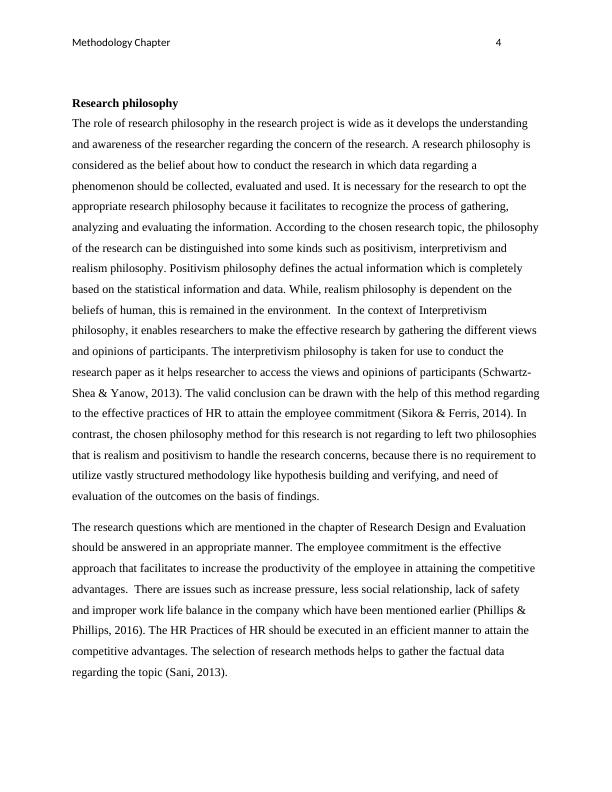 Methodology Chapter 4

Research philosophy

The role of research philosophy in the research project is wide as it develops the understanding and awareness of the researcher regarding the concern of the research. A research philosophy is considered as the belief about how to conduct the research in which data regarding a phenomenon should be collected, evaluated and used. It is necessary for the research to opt the appropriate research philosophy because it facilitates to recognize the process of gathering, analyzing and evaluating the information. According to the chosen research topic, the philosophy of the research can be distinguished into some kinds such as positivism, interpretivism and realism philosophy. Positivism philosophy defines the actual information which is completely based on the statistical information and data. While, realism philosophy is dependent on the beliefs of human, this is remained in the environment. In the context of Interpretivism philosophy, it enables researchers to make the effective research by gathering the different views and opinions of participants. The interpretivism philosophy is taken for use to conduct the research paper as it helps researcher to access the views and opinions of participants (Schwartz-Shea & Yanow, 2013). The valid conclusion can be drawn with the help of this method regarding to the effective practices of HR to attain the employee commitment (Sikora & Ferris, 2014). In contrast, the chosen philosophy method for this research is not regarding to left two philosophies that is realism and positivism to handle the research concerns, because there is no requirement to utilize vastly structured methodology like hypothesis building and verifying, and need of evaluation of the outcomes on the basis of findings.

The research questions which are mentioned in the chapter of Research Design and Evaluation should be answered in an appropriate manner. The employee commitment is the effective approach that facilitates to increase the productivity of the employee in attaining the competitive advantages. There are issues such as increase pressure, less social relationship, lack of safety and improper work life balance in the company which have been mentioned earlier (Phillips & Phillips, 2016). The HR Practices of HR should be executed in an efficient manner to attain the competitive advantages. The selection of research methods helps to gather the factual data regarding the topic (Sani, 2013).